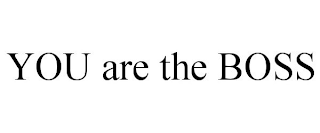 YOU are the BOSS